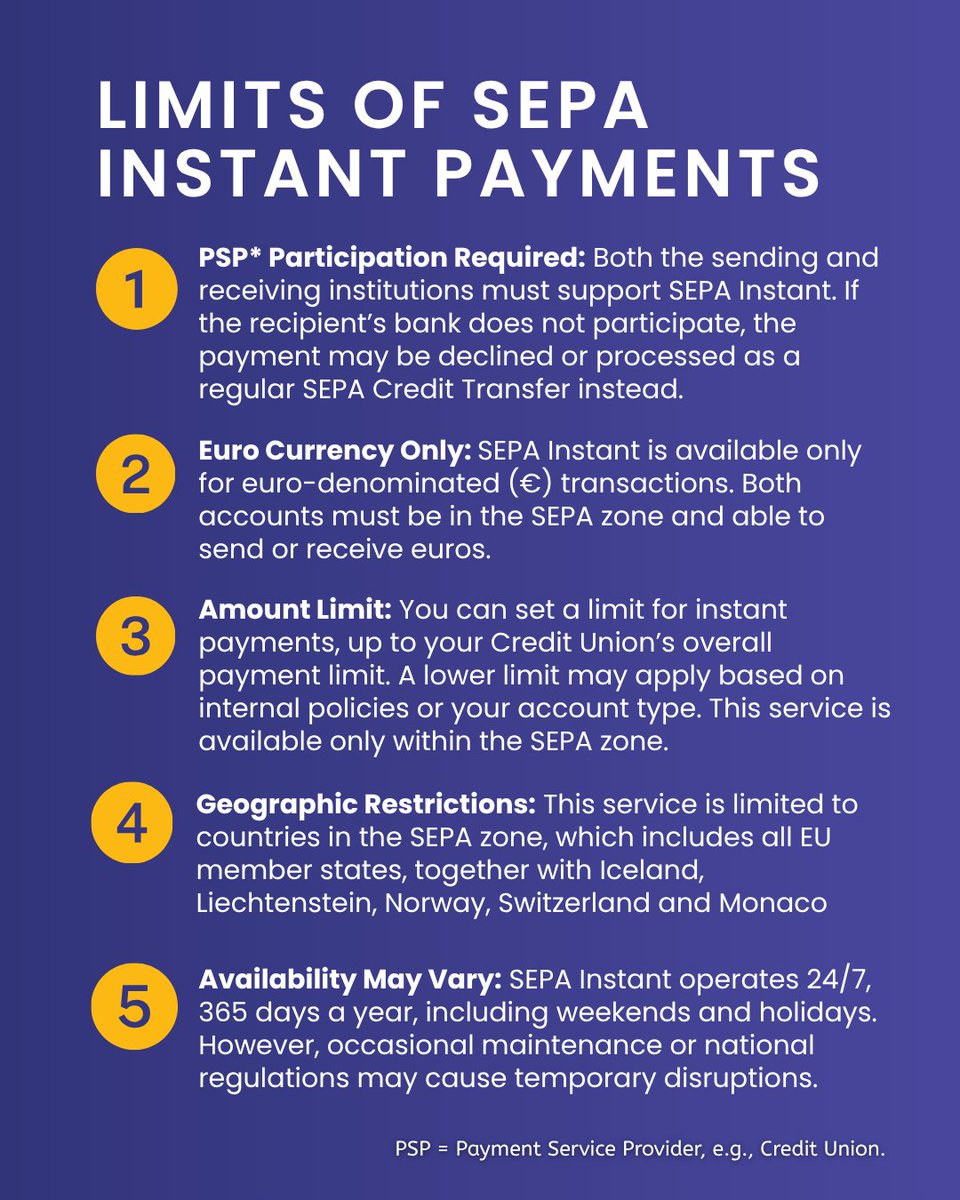 LIMITS OF SEPA INSTANT PAYMENTS

1 PSP* Participation Required: Both the sending and receiving institutions must support SEPA Instant. If the recipient's bank does not participate, the payment may be declined or processed as a regular SEPA Credit Transfer instead.

2 Euro Currency Only: SEPA Instant is available only for euro-denominated (€) transactions. Both accounts must be in the SEPA zone and able to send or receive euros.

3 Amount Limit: You can set a limit for instant payments, up to your Credit Union's overall payment limit. A lower limit may apply based on internal policies or your account type. This service is available only within the SEPA zone.

4 Geographic Restrictions: This service is limited to countries in the SEPA zone, which includes all EU member states, together with Iceland, Liechtenstein, Norway, Switzerland and Monaco

5 Availability May Vary: SEPA Instant operates 24/7, 365 days a year, including weekends and holidays. However, occasional maintenance or national regulations may cause temporary disruptions.

PSP = Payment Service Provider, e.g., Credit Union.